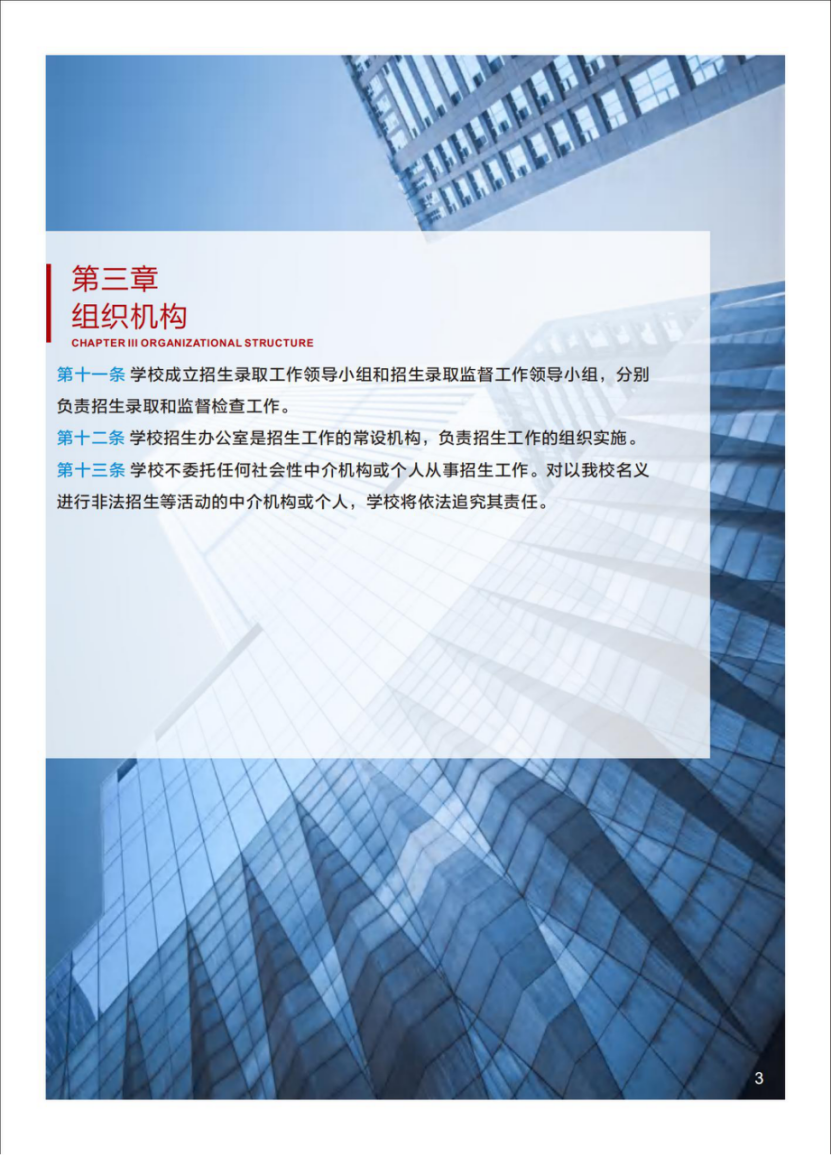 第三章
组织机构
CHAPTER III ORGANIZATIONAL STRUCTURE

第十一条 学校成立招生录取工作领导小组和招生录取监督工作领导小组，分别负责招生录取和监督检查工作。

第十二条 学校招生办公室是招生工作的常设机构，负责招生工作的组织实施。

第十三条 学校不委托任何社会性中介机构或个人从事招生工作。对以我校名义进行非法招生等活动的中介机构或个人，学校将依法追究其责任。

3